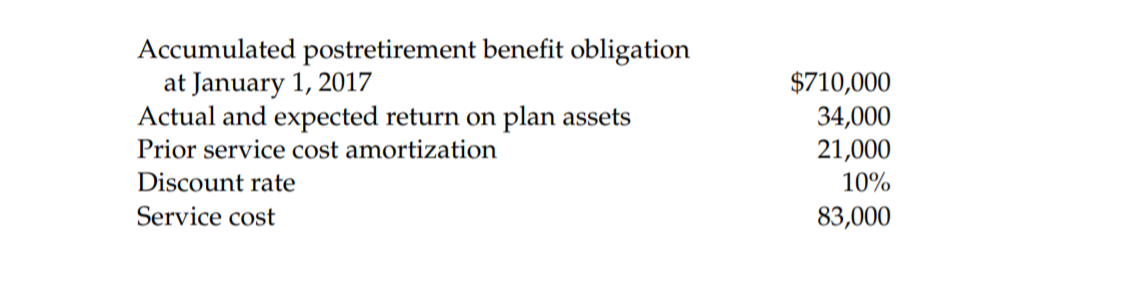 | | |
|---|---|
| Accumulated postretirement benefit obligation at January 1, 2017 | \$710,000 |
| Actual and expected return on plan assets | 34,000 |
| Prior service cost amortization | 21,000 |
| Discount rate | 10% |
| Service cost | 83,000 |